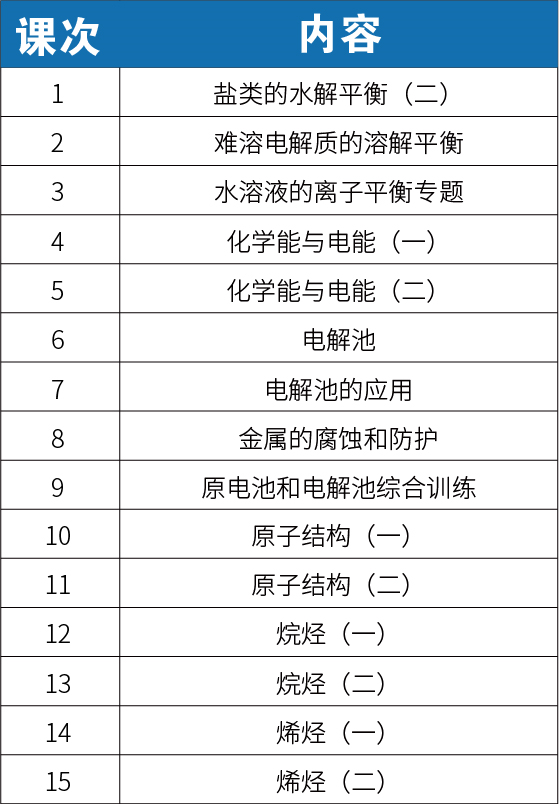 | 课次 | 内容 |
|---|---|
| 1 | 盐类的水解平衡（二） |
| 2 | 难溶电解质的溶解平衡 |
| 3 | 水溶液的离子平衡专题 |
| 4 | 化学能与电能（一） |
| 5 | 化学能与电能（二） |
| 6 | 电解池 |
| 7 | 电解池的应用 |
| 8 | 金属的腐蚀和防护 |
| 9 | 原电池和电解池综合训练 |
| 10 | 原子结构（一） |
| 11 | 原子结构（二） |
| 12 | 烷烃（一） |
| 13 | 烷烃（二） |
| 14 | 烯烃（一） |
| 15 | 烯烃（二） |